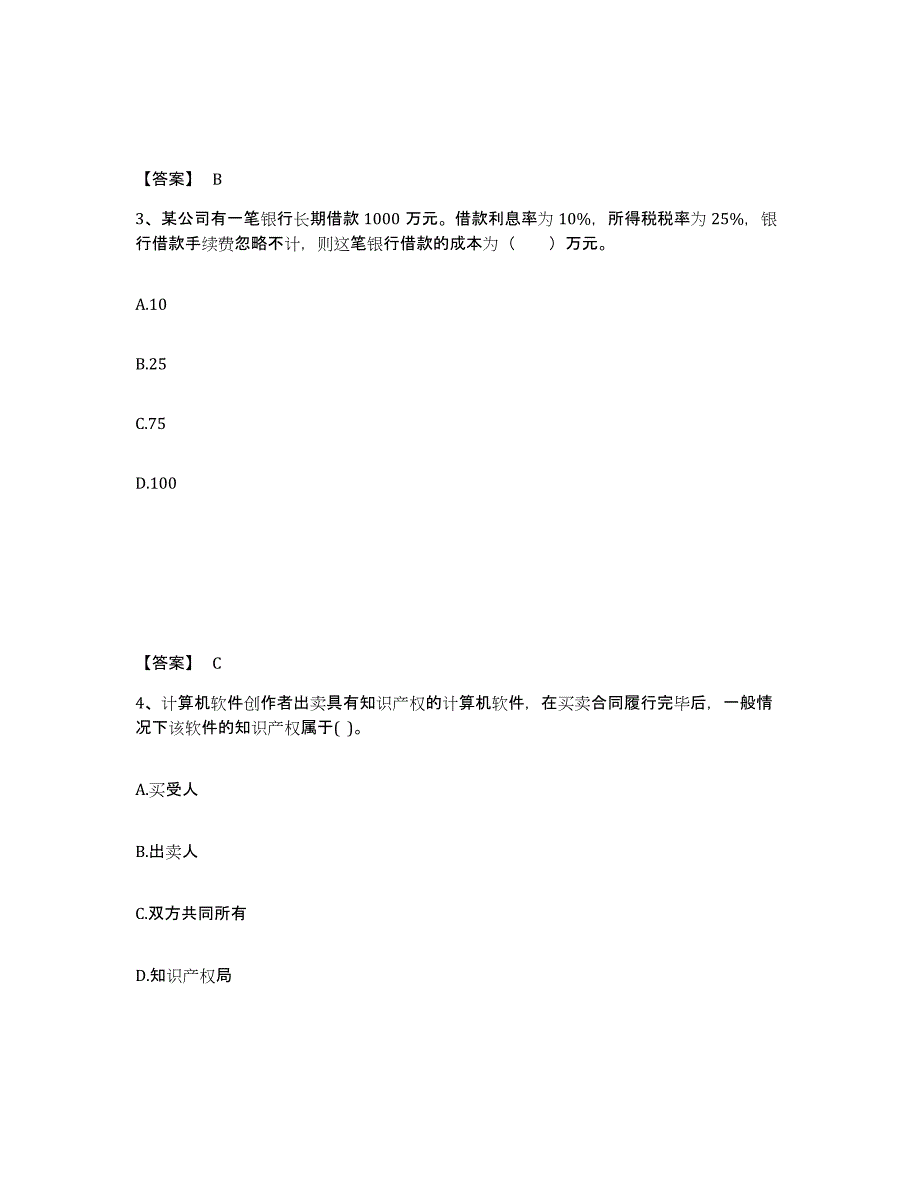 【答案】 B

3、某公司有一笔银行长期借款 1000 万元。借款利息率为 10%，所得税税率为 25%，银行借款手续费忽略不计，则这笔银行借款的成本为（　　）万元。

A.10

B.25

C.75

D.100

【答案】 C

4、计算机软件创作者出卖具有知识产权的计算机软件，在买卖合同履行完毕后，一般情况下该软件的知识产权属于( )。

A.买受人

B.出卖人

C.双方共同所有

D.知识产权局